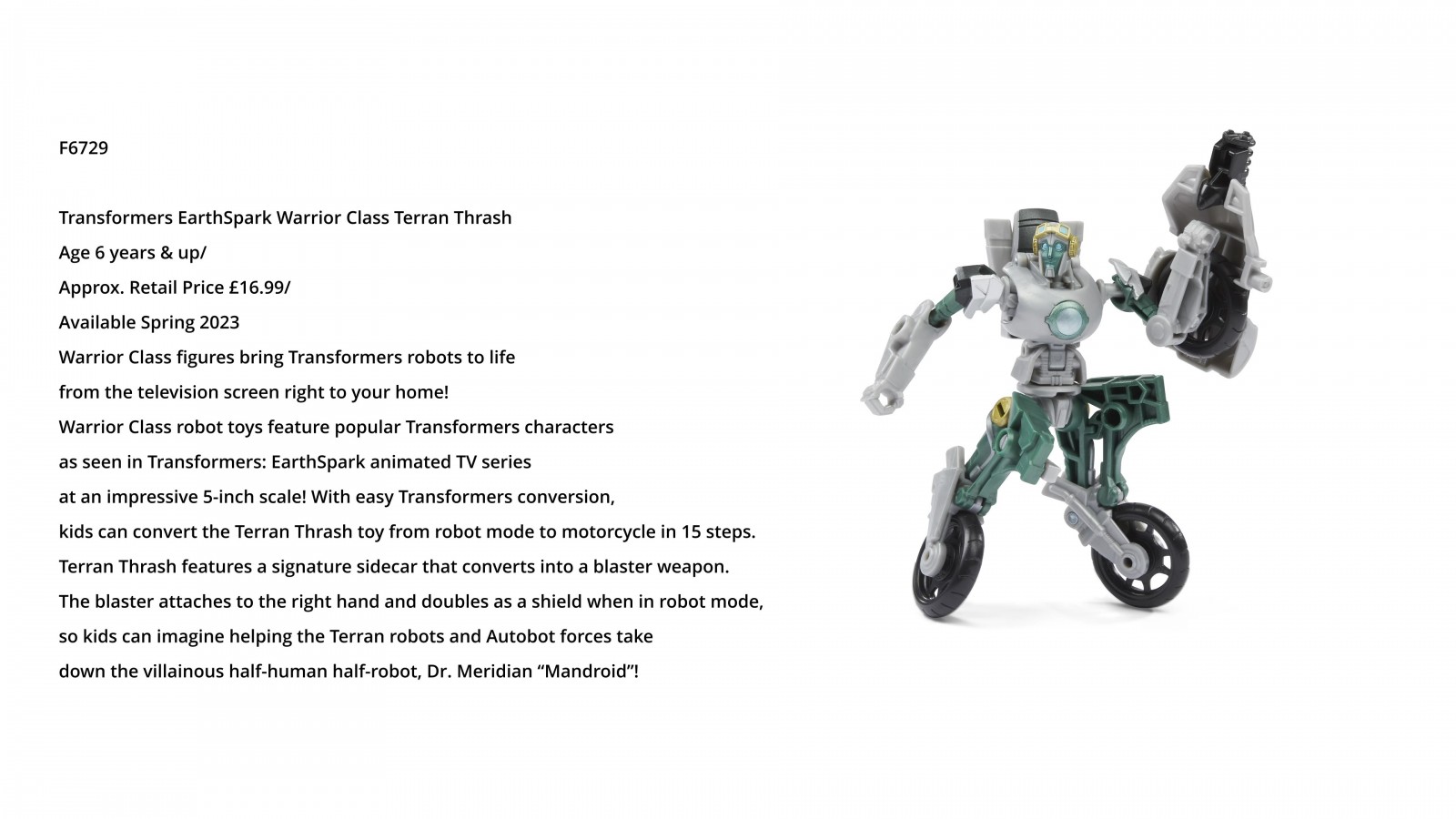 F6729

Transformers EarthSpark Warrior Class Terran Thrash
Age 6 years & up/
Approx. Retail Price £16.99/
Available Spring 2023
Warrior Class figures bring Transformers robots to life from the television screen right to your home! Warrior Class robot toys feature popular Transformers characters as seen in Transformers: EarthSpark animated TV series at an impressive 5-inch scale! With easy Transformers conversion, kids can convert the Terran Thrash toy from robot mode to motorcycle in 15 steps. Terran Thrash features a signature sidecar that converts into a blaster weapon. The blaster attaches to the right hand and doubles as a shield when in robot mode, so kids can imagine helping the Terran robots and Autobot forces take down the villainous half-human half-robot, Dr. Meridian “Mandroid”!